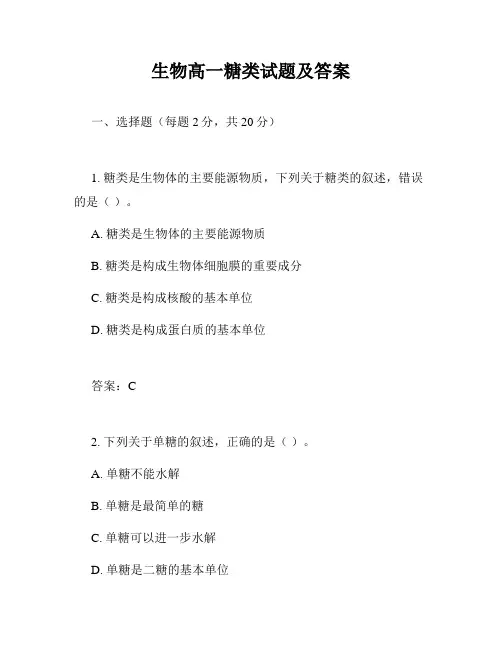 生物高一糖类试题及答案

一、选择题（每题 2 分，共 20 分）

1. 糖类是生物体的主要能源物质，下列关于糖类的叙述，错误的是（ ）。

A. 糖类是生物体的主要能源物质

B. 糖类是构成生物体细胞膜的重要成分

C. 糖类是构成核酸的基本单位

D. 糖类是构成蛋白质的基本单位

答案：C

2. 下列关于单糖的叙述，正确的是（ ）。

A. 单糖不能水解

B. 单糖是最简单的糖

C. 单糖可以进一步水解

D. 单糖是二糖的基本单位